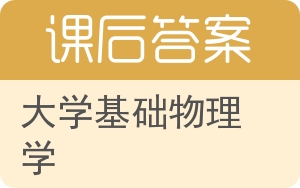 课后答案

大学基础物理学